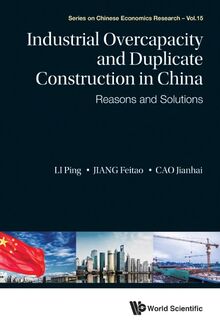 Series on Chinese Economics Research – Vol.15

Industrial Overcapacity and Duplicate Construction in China

Reasons and Solutions

LI Ping • JIANG Feitao • CAO Jianhai

World Scientific